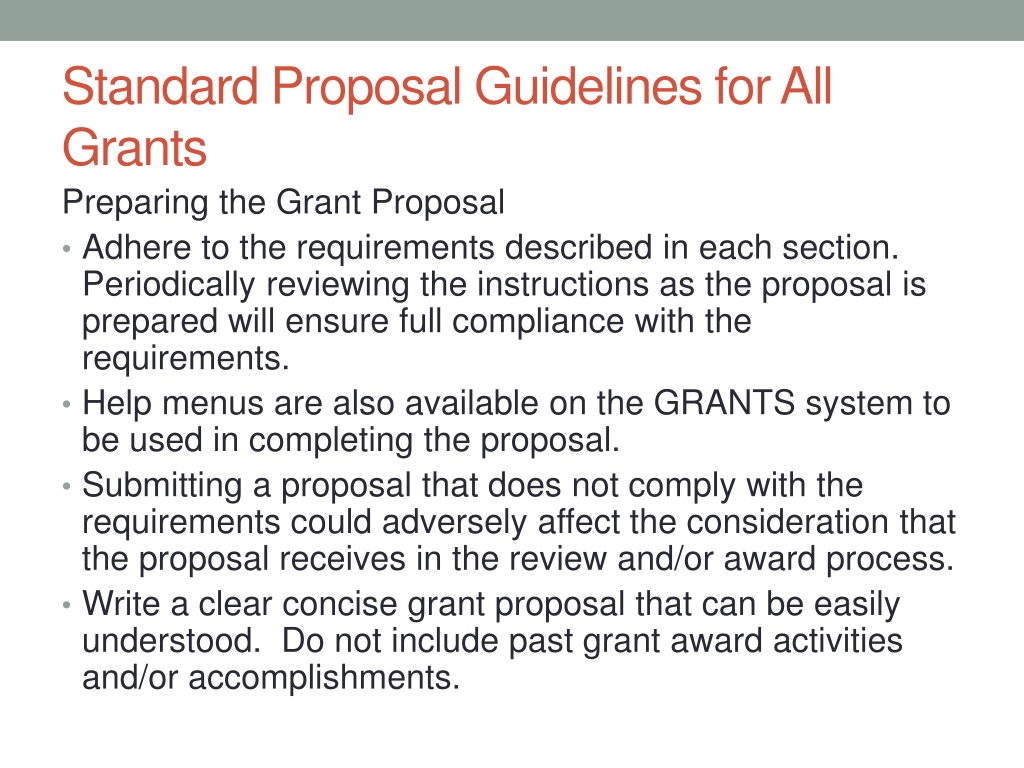 Standard Proposal Guidelines for All Grants

Preparing the Grant Proposal

• Adhere to the requirements described in each section. Periodically reviewing the instructions as the proposal is prepared will ensure full compliance with the requirements.
• Help menus are also available on the GRANTS system to be used in completing the proposal.
• Submitting a proposal that does not comply with the requirements could adversely affect the consideration that the proposal receives in the review and/or award process.
• Write a clear concise grant proposal that can be easily understood. Do not include past grant award activities and/or accomplishments.